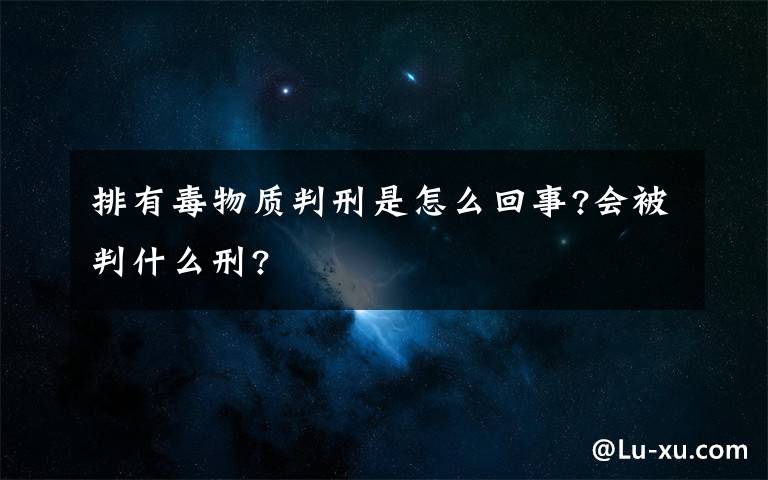 排有毒物质判刑是怎么回事?会被判什么刑?

@Lu-xu.com